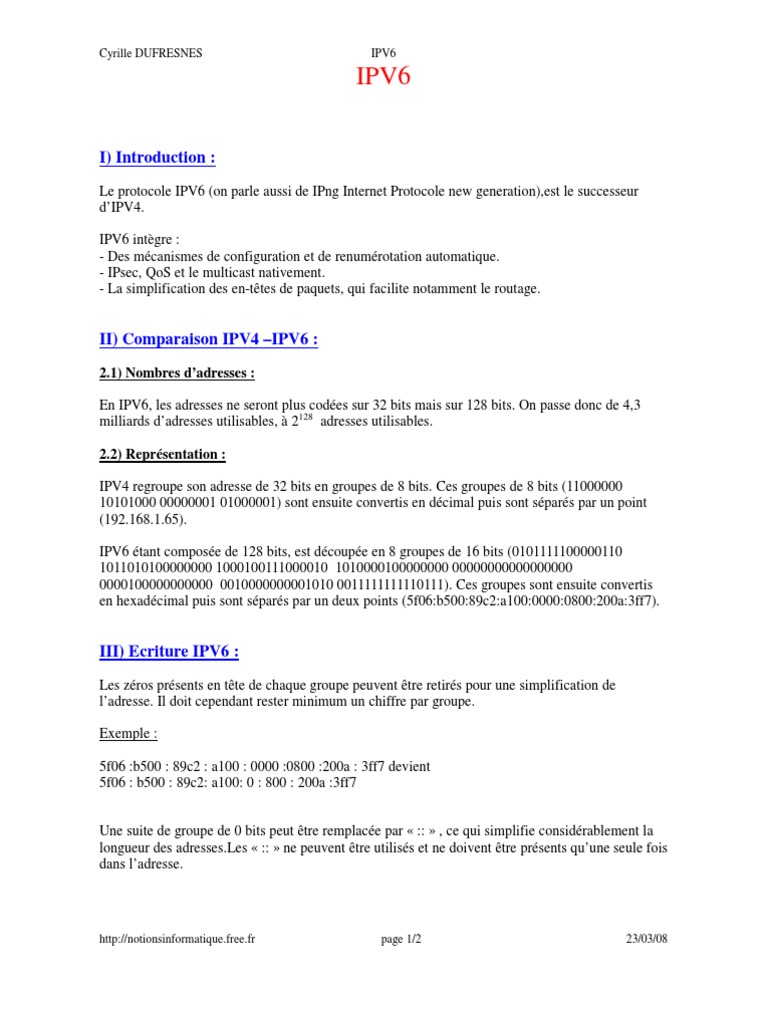 Cyrille DUFRESNES IPV6

IPV6

I) Introduction :

Le protocole IPV6 (on parle aussi de IPng Internet Protocole new generation),est le successeur d'IPV4.

IPV6 intègre :
- Des mécanismes de configuration et de renumérotation automatique.
- IPsec, QoS et le multicast nativement.
- La simplification des en-têtes de paquets, qui facilite notamment le routage.

II) Comparaison IPV4 –IPV6 :

2.1) Nombres d'adresses :

En IPV6, les adresses ne seront plus codées sur 32 bits mais sur 128 bits. On passe donc de 4,3 milliards d'adresses utilisables, à $2^{128}$ adresses utilisables.

2.2) Représentation :

IPV4 regroupe son adresse de 32 bits en groupes de 8 bits. Ces groupes de 8 bits (11000000 10101000 00000001 01000001) sont ensuite convertis en décimal puis sont séparés par un point (192.168.1.65).

IPV6 étant composée de 128 bits, est découpée en 8 groupes de 16 bits (0101111100000110 1011010100000000 1000100111000010 1010000100000000 0000000000000000 0000100000000000 0010000000001010 0011111111110111). Ces groupes sont ensuite convertis en hexadécimal puis sont séparés par un deux points (5f06:b500:89c2:a100:0000:0800:200a:3ff7).

III) Ecriture IPV6 :

Les zéros présents en tête de chaque groupe peuvent être retirés pour une simplification de l'adresse. Il doit cependant rester minimum un chiffre par groupe.

Exemple :

5f06 :b500 : 89c2 : a100 : 0000 :0800 :200a : 3ff7 devient
5f06 : b500 : 89c2: a100: 0 : 800 : 200a :3ff7

Une suite de groupe de 0 bits peut être remplacée par « :: » , ce qui simplifie considérablement la longueur des adresses.Les « :: » ne peuvent être utilisés et ne doivent être présents qu'une seule fois dans l'adresse.

http://notionsinformatique.free.fr page 1/2 23/03/08